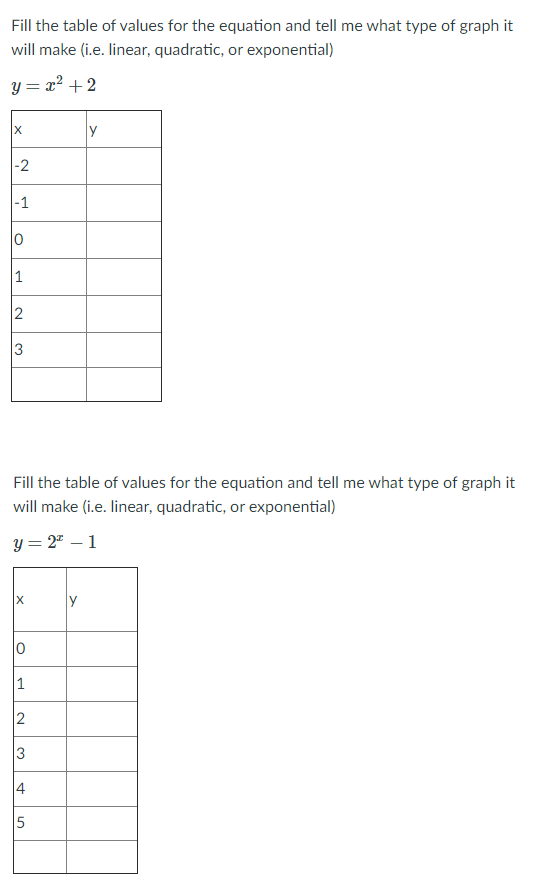 Fill the table of values for the equation and tell me what type of graph it will make (i.e. linear, quadratic, or exponential)

$y = x^2 + 2$

| x | y |
|---|---|
| -2 | |
| -1 | |
| 0 | |
| 1 | |
| 2 | |
| 3 | |
| | |

Fill the table of values for the equation and tell me what type of graph it will make (i.e. linear, quadratic, or exponential)

$y = 2^x - 1$

| x | y |
|---|---|
| 0 | |
| 1 | |
| 2 | |
| 3 | |
| 4 | |
| 5 | |
| | |